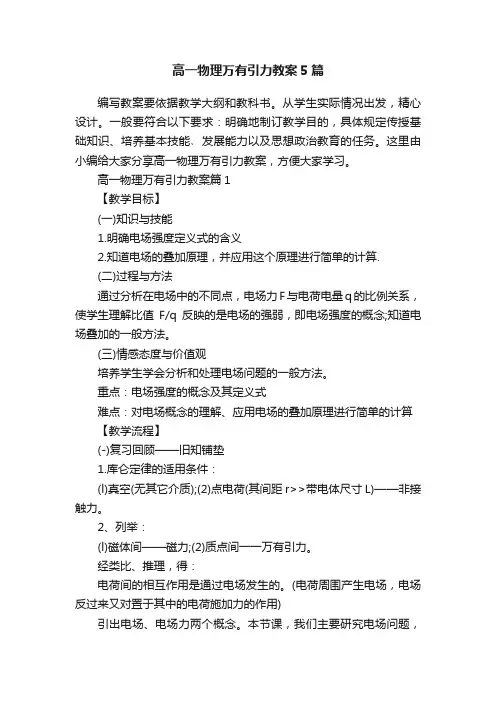 高一物理万有引力教案5篇

编写教案要依据教学大纲和教科书。从学生实际情况出发，精心设计。一般要符合以下要求：明确地制订教学目的，具体规定传授基础知识、培养基本技能、发展能力以及思想政治教育的任务。这里由小编给大家分享高一物理万有引力教案，方便大家学习。

高一物理万有引力教案篇1

【教学目标】

(一)知识与技能

1.明确电场强度定义式的含义

2.知道电场的叠加原理，并应用这个原理进行简单的计算.

(二)过程与方法

通过分析在电场中的不同点，电场力F与电荷电量q的比例关系，使学生理解比值 F/q 反映的是电场的强弱，即电场强度的概念;知道电场叠加的一般方法。

(三)情感态度与价值观

培养学生学会分析和处理电场问题的一般方法。

重点：电场强度的概念及其定义式

难点：对电场概念的理解、应用电场的叠加原理进行简单的计算

【教学流程】

(-)复习回顾——旧知铺垫

1.库仑定律的适用条件：

(l)真空(无其它介质);(2)点电荷(其间距 r>>带电体尺寸 L)——非接触力。

2、列举：

(l)磁体间——磁力;(2)质点间一一万有引力。

经类比、推理，得：

电荷间的相互作用是通过电场发生的。(电荷周围产生电场，电场反过来又对置于其中的电荷施加力的作用)

引出电场、电场力两个概念。本节课，我们主要研究电场问题，